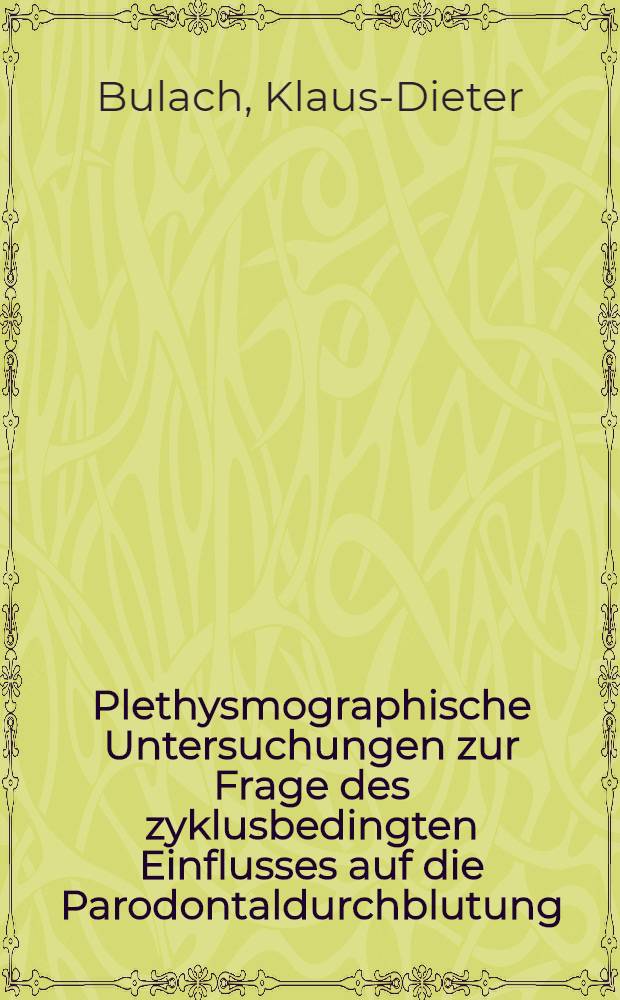 Bulach, Klaus-Dieter

Plethysmographische Untersuchungen zur Frage des zyklusbedingten Einflusses auf die Parodontaldurchblutung